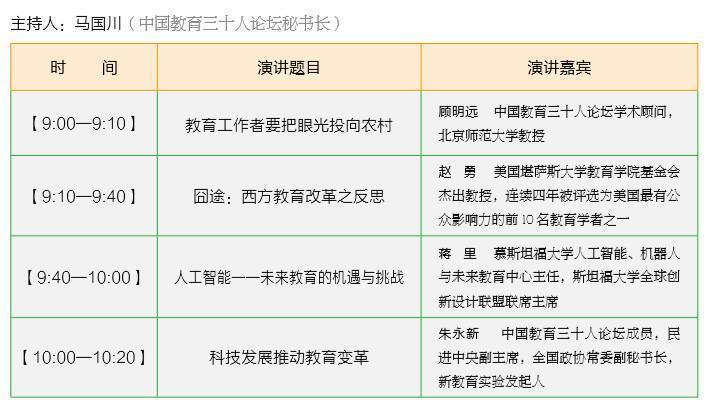 主持人：马国川（中国教育三十人论坛秘书长）

| 时 间 | 演讲题目 | 演讲嘉宾 |
|---|---|---|
| 【9:00—9:10】 | 教育工作者要把眼光投向农村 | 顾明远 中国教育三十人论坛学术顾问，北京师范大学教授 |
| 【9:10—9:40】 | 囧途：西方教育改革之反思 | 赵 勇 美国堪萨斯大学教育学院基金会杰出教授，连续四年被评选为美国最有公众影响力的前10名教育学者之一 |
| 【9:40—10:00】 | 人工智能——未来教育的机遇与挑战 | 蒋 里 慕斯坦福大学人工智能、机器人与未来教育中心主任，斯坦福大学全球创新设计联盟联席主席 |
| 【10:00—10:20】 | 科技发展推动教育变革 | 朱永新 中国教育三十人论坛成员，民进中央副主席，全国政协常委副秘书长，新教育实验发起人 |